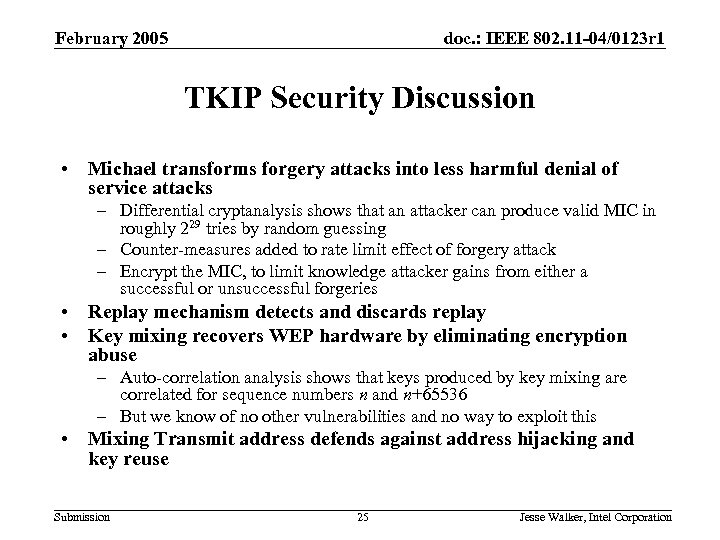 February 2005

doc.: IEEE 802.11-04/0123r1

TKIP Security Discussion

• Michael transforms forgery attacks into less harmful denial of service attacks
– Differential cryptanalysis shows that an attacker can produce valid MIC in roughly $2^{29}$ tries by random guessing
– Counter-measures added to rate limit effect of forgery attack
– Encrypt the MIC, to limit knowledge attacker gains from either a successful or unsuccessful forgeries
• Replay mechanism detects and discards replay
• Key mixing recovers WEP hardware by eliminating encryption abuse
– Auto-correlation analysis shows that keys produced by key mixing are correlated for sequence numbers $n$ and $n$+65536
– But we know of no other vulnerabilities and no way to exploit this
• Mixing Transmit address defends against address hijacking and key reuse

Submission

25

Jesse Walker, Intel Corporation